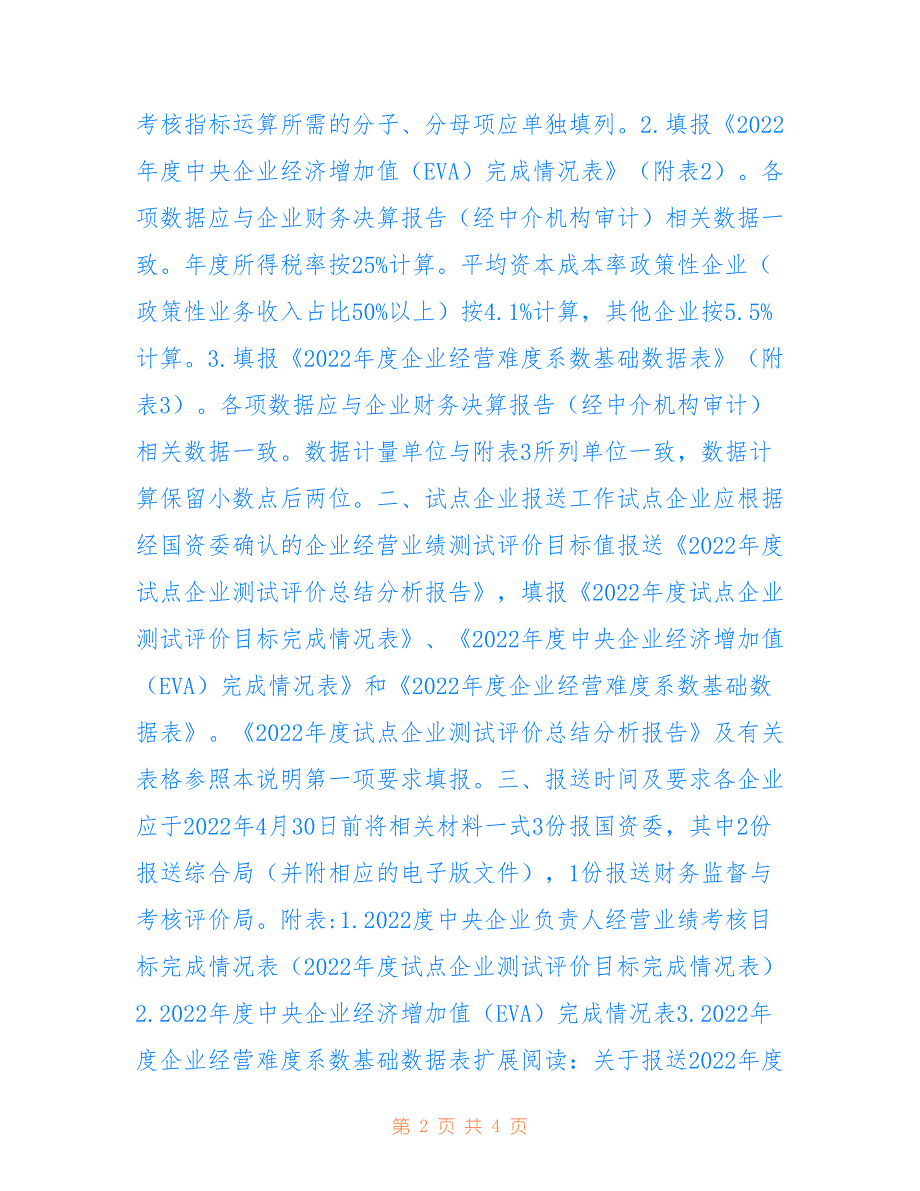 考核指标运算所需的分子、分母项应单独填列。2.填报《2022年度中央企业经济增加值（EVA）完成情况表》（附表2）。各项数据应与企业财务决算报告（经中介机构审计）相关数据一致。年度所得税率按25%计算。平均资本成本率政策性企业（政策性业务收入占比50%以上）按4.1%计算，其他企业按5.5%计算。3.填报《2022年度企业经营难度系数基础数据表》（附表3）。各项数据应与企业财务决算报告（经中介机构审计）相关数据一致。数据计量单位与附表3所列单位一致，数据计算保留小数点后两位。二、试点企业报送工作试点企业应根据经国资委确认的企业经营业绩测试评价目标值报送《2022年度试点企业测试评价总结分析报告》，填报《2022年度试点企业测试评价目标完成情况表》、《2022年度中央企业经济增加值（EVA）完成情况表》和《2022年度企业经营难度系数基础数据表》。《2022年度试点企业测试评价总结分析报告》及有关表格参照本说明第一项要求填报。三、报送时间及要求各企业应于2022年4月30日前将相关材料一式3份报国资委，其中2份报送综合局（并附相应的电子版文件），1份报送财务监督与考核评价局。附表:1.2022度中央企业负责人经营业绩考核目标完成情况表（2022年度试点企业测试评价目标完成情况表）2.2022年度中央企业经济增加值（EVA）完成情况表3.2022年度企业经营难度系数基础数据表扩展阅读：关于报送2022年度

第 2 页 共 4 页